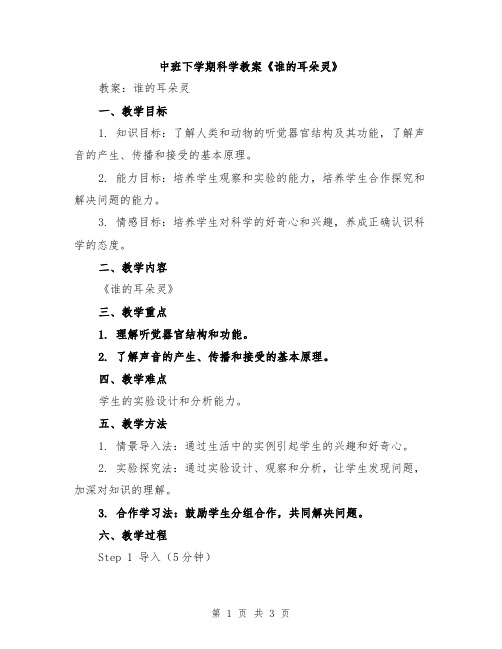 中班下学期科学教案《谁的耳朵灵》

教案：谁的耳朵灵

一、教学目标

1. 知识目标：了解人类和动物的听觉器官结构及其功能，了解声音的产生、传播和接受的基本原理。

2. 能力目标：培养学生观察和实验的能力，培养学生合作探究和解决问题的能力。

3. 情感目标：培养学生对科学的好奇心和兴趣，养成正确认识科学的态度。

二、教学内容

《谁的耳朵灵》

三、教学重点

1. 理解听觉器官结构和功能。

2. 了解声音的产生、传播和接受的基本原理。

四、教学难点

学生的实验设计和分析能力。

五、教学方法

1. 情景导入法：通过生活中的实例引起学生的兴趣和好奇心。

2. 实验探究法：通过实验设计、观察和分析，让学生发现问题，加深对知识的理解。

3. 合作学习法：鼓励学生分组合作，共同解决问题。

六、教学过程

Step 1 导入（5分钟）

第 1 页 共 3 页